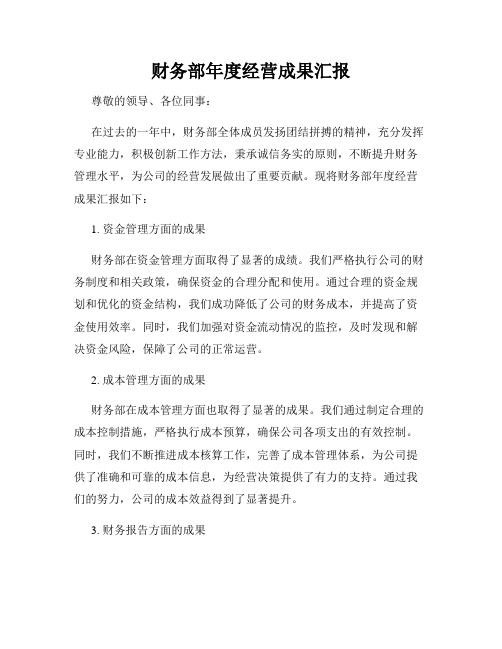 财务部年度经营成果汇报

尊敬的领导、各位同事：

在过去的一年中，财务部全体成员发扬团结拼搏的精神，充分发挥专业能力，积极创新工作方法，秉承诚信务实的原则，不断提升财务管理水平，为公司的经营发展做出了重要贡献。现将财务部年度经营成果汇报如下：

1. 资金管理方面的成果

财务部在资金管理方面取得了显著的成绩。我们严格执行公司的财务制度和相关政策，确保资金的合理分配和使用。通过合理的资金规划和优化的资金结构，我们成功降低了公司的财务成本，并提高了资金使用效率。同时，我们加强对资金流动情况的监控，及时发现和解决资金风险，保障了公司的正常运营。

2. 成本管理方面的成果

财务部在成本管理方面也取得了显著的成果。我们通过制定合理的成本控制措施，严格执行成本预算，确保公司各项支出的有效控制。同时，我们不断推进成本核算工作，完善了成本管理体系，为公司提供了准确和可靠的成本信息，为经营决策提供了有力的支持。通过我们的努力，公司的成本效益得到了显著提升。

3. 财务报告方面的成果